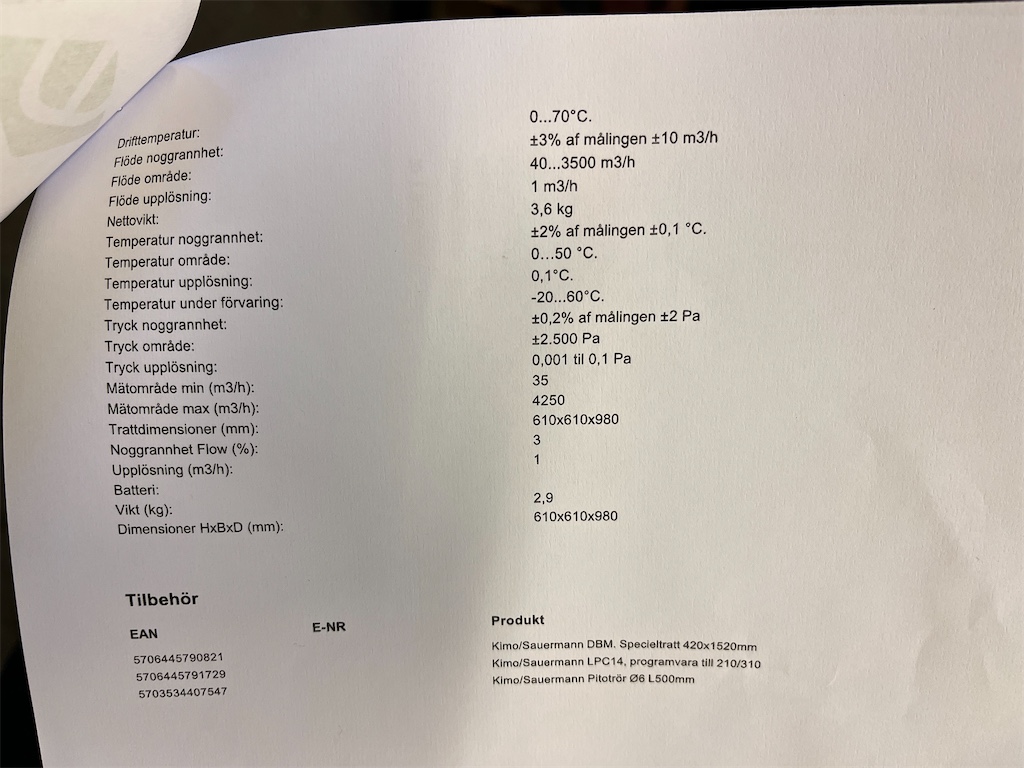 | | |
|---|---|
| Drifttemperatur: | 0...70°C. |
| Flöde noggrannhet: | ±3% af målingen ±10 m3/h |
| Flöde område: | 40...3500 m3/h |
| Flöde upplösning: | 1 m3/h |
| Nettovikt: | 3,6 kg |
| Temperatur noggrannhet: | ±2% af målingen ±0,1 °C. |
| Temperatur område: | 0...50 °C. |
| Temperatur upplösning: | 0,1°C. |
| Temperatur under förvaring: | -20...60°C. |
| Tryck noggrannhet: | ±0,2% af målingen ±2 Pa |
| Tryck område: | ±2.500 Pa |
| Tryck upplösning: | 0,001 til 0,1 Pa |
| Mätområde min (m3/h): | 35 |
| Mätområde max (m3/h): | 4250 |
| Trattdimensioner (mm): | 610x610x980 |
| Noggrannhet Flow (%): | 3 |
| Upplösning (m3/h): | 1 |
| Batteri: | |
| Vikt (kg): | 2,9 |
| Dimensioner HxBxD (mm): | 610x610x980 |

Tilbehör

| EAN | E-NR | Produkt |
|---|---|---|
| 5706445790821 | | Kimo/Sauermann DBM. Specieltratt 420x1520mm |
| 5706445791729 | | Kimo/Sauermann LPC14, programvara till 210/310 |
| 5703534407547 | | Kimo/Sauermann Pitotrör Ø6 L500mm |